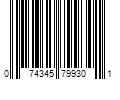 0 74345 79930 1